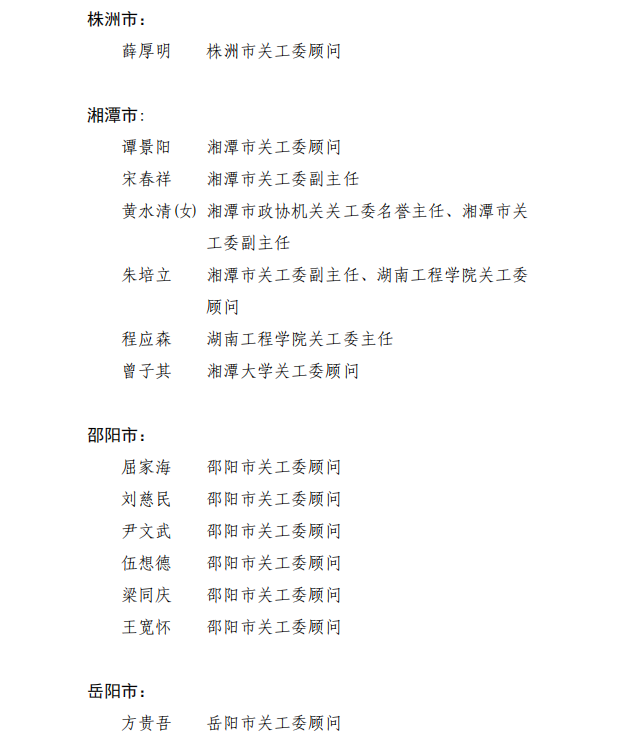 株洲市：

薛厚明　株洲市关工委顾问

湘潭市：

谭景阳　湘潭市关工委顾问

宋春祥　湘潭市关工委副主任

黄水清(女)　湘潭市政协机关关工委名誉主任、湘潭市关工委副主任

朱培立　湘潭市关工委副主任、湖南工程学院关工委顾问

程应森　湖南工程学院关工委主任

曾子其　湘潭大学关工委顾问

邵阳市：

屈家海　邵阳市关工委顾问

刘慈民　邵阳市关工委顾问

尹文武　邵阳市关工委顾问

伍想德　邵阳市关工委顾问

梁同庆　邵阳市关工委顾问

王宽怀　邵阳市关工委顾问

岳阳市：

方贵吾　岳阳市关工委顾问